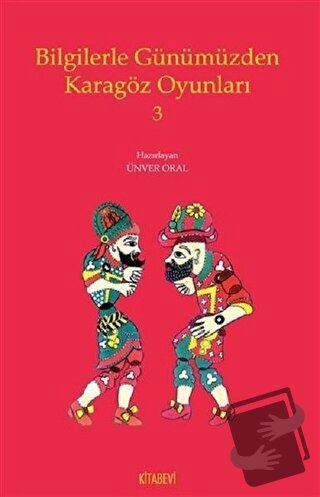 Bilgilerle Günümüzden Karagöz Oyunları
3

Hazırlayan
ÜNVER ORAL

KİTABEVİ